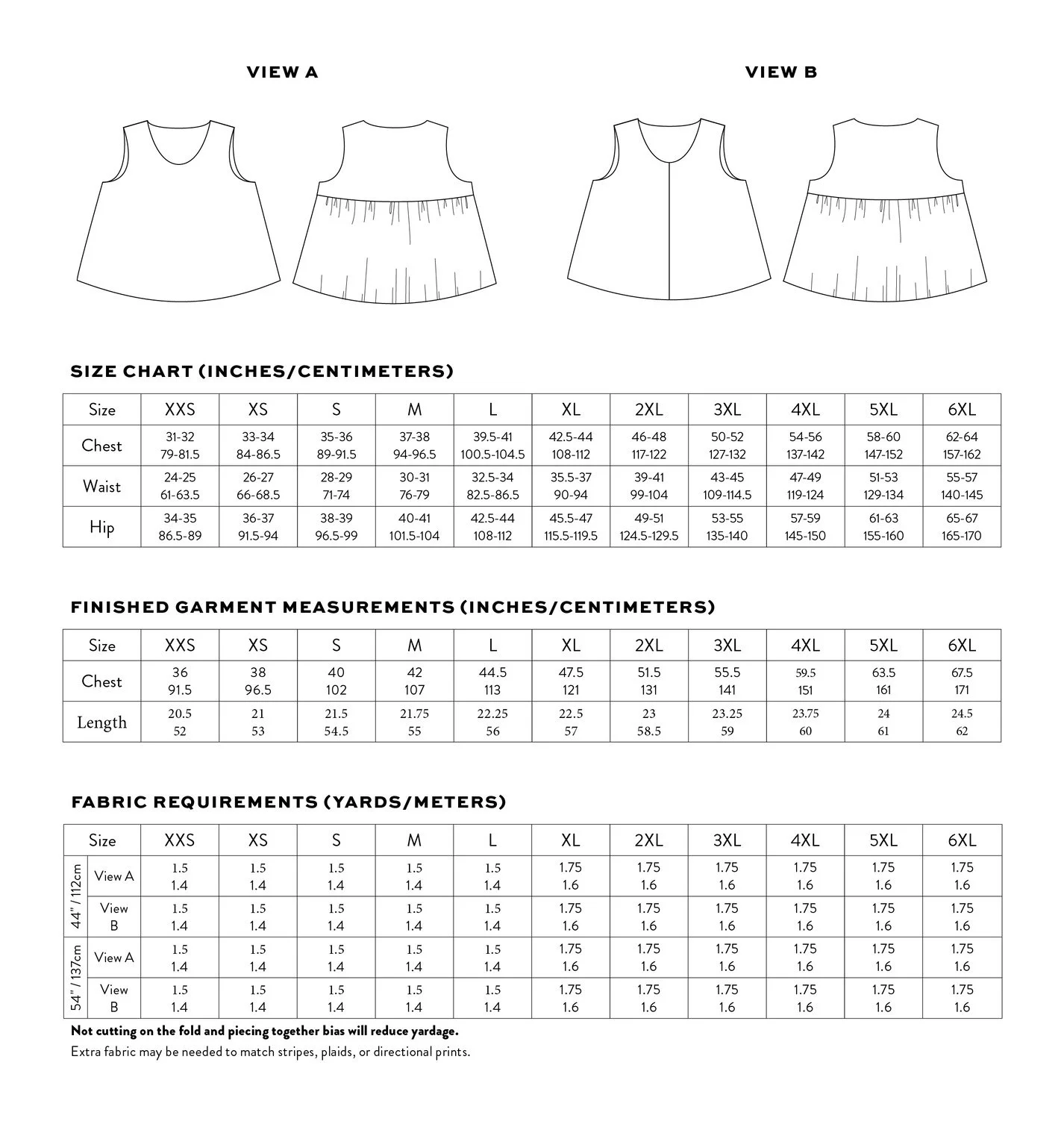 VIEW A

VIEW B

SIZE CHART (INCHES/CENTIMETERS)

| Size | XXS | XS | S | M | L | XL | 2XL | 3XL | 4XL | 5XL | 6XL |
|---|---|---|---|---|---|---|---|---|---|---|---|
| Chest | 31-32 79-81.5 | 33-34 84-86.5 | 35-36 89-91.5 | 37-38 94-96.5 | 39.5-41 100.5-104.5 | 42.5-44 108-112 | 46-48 117-122 | 50-52 127-132 | 54-56 137-142 | 58-60 147-152 | 62-64 157-162 |
| Waist | 24-25 61-63.5 | 26-27 66-68.5 | 28-29 71-74 | 30-31 76-79 | 32.5-34 82.5-86.5 | 35.5-37 90-94 | 39-41 99-104 | 43-45 109-114.5 | 47-49 119-124 | 51-53 129-134 | 55-57 140-145 |
| Hip | 34-35 86.5-89 | 36-37 91.5-94 | 38-39 96.5-99 | 40-41 101.5-104 | 42.5-44 108-112 | 45.5-47 115.5-119.5 | 49-51 124.5-129.5 | 53-55 135-140 | 57-59 145-150 | 61-63 155-160 | 65-67 165-170 |

FINISHED GARMENT MEASUREMENTS (INCHES/CENTIMETERS)

| Size | XXS | XS | S | M | L | XL | 2XL | 3XL | 4XL | 5XL | 6XL |
|---|---|---|---|---|---|---|---|---|---|---|---|
| Chest | 36 91.5 | 38 96.5 | 40 102 | 42 107 | 44.5 113 | 47.5 121 | 51.5 131 | 55.5 141 | 59.5 151 | 63.5 161 | 67.5 171 |
| Length | 20.5 52 | 21 53 | 21.5 54.5 | 21.75 55 | 22.25 56 | 22.5 57 | 23 58.5 | 23.25 59 | 23.75 60 | 24 61 | 24.5 62 |

FABRIC REQUIREMENTS (YARDS/METERS)

| | Size | XXS | XS | S | M | L | XL | 2XL | 3XL | 4XL | 5XL | 6XL |
|---|---|---|---|---|---|---|---|---|---|---|---|---|
| 44" / 112cm | View A | 1.5 1.4 | 1.5 1.4 | 1.5 1.4 | 1.5 1.4 | 1.5 1.4 | 1.75 1.6 | 1.75 1.6 | 1.75 1.6 | 1.75 1.6 | 1.75 1.6 | 1.75 1.6 |
| 44" / 112cm | View B | 1.5 1.4 | 1.5 1.4 | 1.5 1.4 | 1.5 1.4 | 1.5 1.4 | 1.75 1.6 | 1.75 1.6 | 1.75 1.6 | 1.75 1.6 | 1.75 1.6 | 1.75 1.6 |
| 54" / 137cm | View A | 1.5 1.4 | 1.5 1.4 | 1.5 1.4 | 1.5 1.4 | 1.5 1.4 | 1.75 1.6 | 1.75 1.6 | 1.75 1.6 | 1.75 1.6 | 1.75 1.6 | 1.75 1.6 |
| 54" / 137cm | View B | 1.5 1.4 | 1.5 1.4 | 1.5 1.4 | 1.5 1.4 | 1.5 1.4 | 1.75 1.6 | 1.75 1.6 | 1.75 1.6 | 1.75 1.6 | 1.75 1.6 | 1.75 1.6 |

Not cutting on the fold and piecing together bias will reduce yardage.
Extra fabric may be needed to match stripes, plaids, or directional prints.